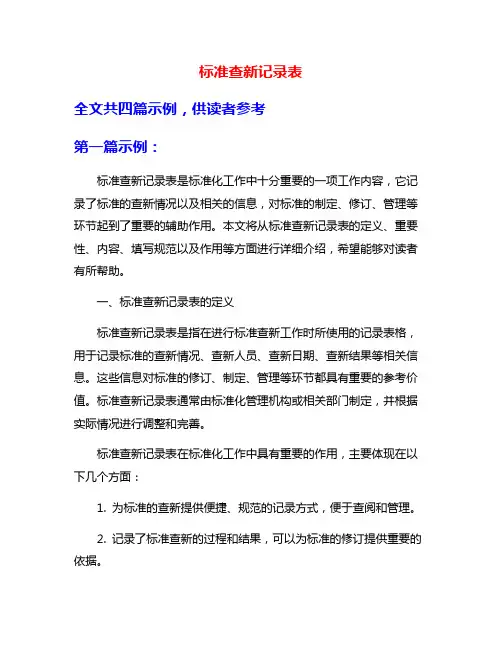 标准查新记录表

全文共四篇示例，供读者参考

第一篇示例：

标准查新记录表是标准化工作中十分重要的一项工作内容，它记录了标准的查新情况以及相关的信息，对标准的制定、修订、管理等环节起到了重要的辅助作用。本文将从标准查新记录表的定义、重要性、内容、填写规范以及作用等方面进行详细介绍，希望能够对读者有所帮助。

一、标准查新记录表的定义

标准查新记录表是指在进行标准查新工作时所使用的记录表格，用于记录标准的查新情况、查新人员、查新日期、查新结果等相关信息。这些信息对标准的修订、制定、管理等环节都具有重要的参考价值。标准查新记录表通常由标准化管理机构或相关部门制定，并根据实际情况进行调整和完善。

标准查新记录表在标准化工作中具有重要的作用，主要体现在以下几个方面：

1. 为标准的查新提供便捷、规范的记录方式，便于查阅和管理。

2. 记录了标准查新的过程和结果，可以为标准的修订提供重要的依据。